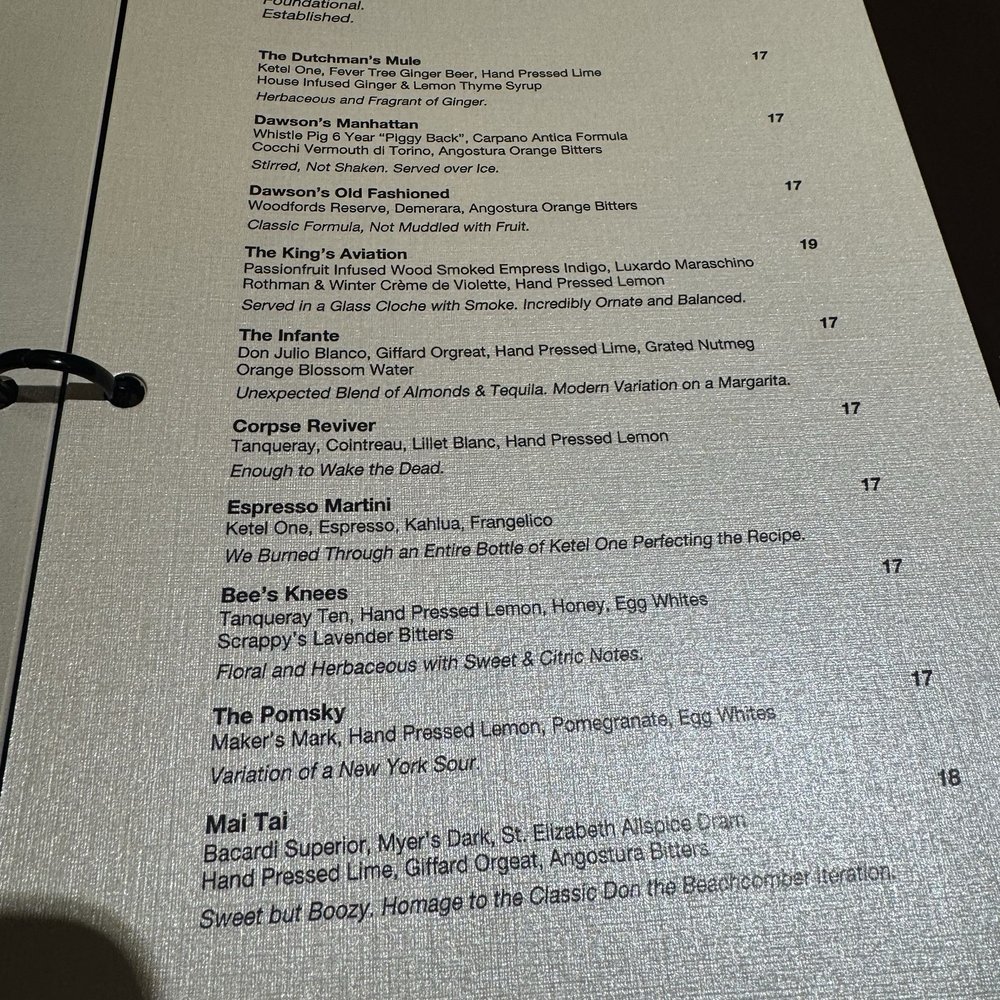 Foundational. Established.

The Dutchman's Mule 17
Ketel One, Fever Tree Ginger Beer, Hand Pressed Lime
House Infused Ginger & Lemon Thyme Syrup
Herbaceous and Fragrant of Ginger.

Dawson's Manhattan 17
Whistle Pig 6 Year "Piggy Back", Carpano Antica Formula
Cocchi Vermouth di Torino, Angostura Orange Bitters
Stirred, Not Shaken. Served over Ice.

Dawson's Old Fashioned 17
Woodfords Reserve, Demerara, Angostura Orange Bitters
Classic Formula, Not Muddled with Fruit.

The King's Aviation 19
Passionfruit Infused Wood Smoked Empress Indigo, Luxardo Maraschino
Rothman & Winter Crème de Violette, Hand Pressed Lemon
Served in a Glass Cloche with Smoke. Incredibly Ornate and Balanced.

The Infante 17
Don Julio Blanco, Giffard Orgreat, Hand Pressed Lime, Grated Nutmeg
Orange Blossom Water
Unexpected Blend of Almonds & Tequila. Modern Variation on a Margarita.

Corpse Reviver 17
Tanqueray, Cointreau, Lillet Blanc, Hand Pressed Lemon
Enough to Wake the Dead.

Espresso Martini 17
Ketel One, Espresso, Kahlua, Frangelico
We Burned Through an Entire Bottle of Ketel One Perfecting the Recipe.

Bee's Knees 17
Tanqueray Ten, Hand Pressed Lemon, Honey, Egg Whites
Scrappy's Lavender Bitters
Floral and Herbaceous with Sweet & Citric Notes.

The Pomsky 17
Maker's Mark, Hand Pressed Lemon, Pomegranate, Egg Whites
Variation of a New York Sour.

Mai Tai 18
Bacardi Superior, Myer's Dark, St. Elizabeth Allspice Dram
Hand Pressed Lime, Giffard Orgeat, Angostura Bitters
Sweet but Boozy. Homage to the Classic Don the Beachcomber Iteration.